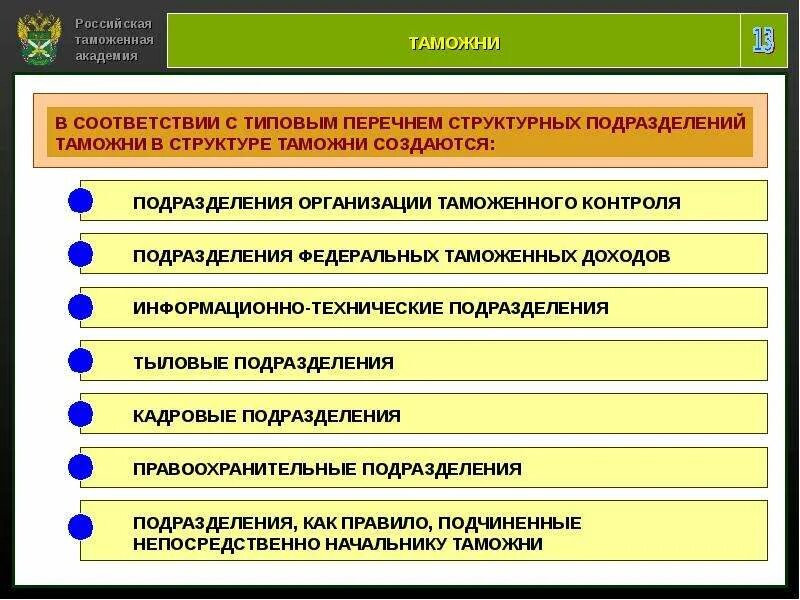 Российская таможенная академия

ТАМОЖНИ

13

В СООТВЕТСТВИИ С ТИПОВЫМ ПЕРЕЧНЕМ СТРУКТУРНЫХ ПОДРАЗДЕЛЕНИЙ ТАМОЖНИ В СТРУКТУРЕ ТАМОЖНИ СОЗДАЮТСЯ:

ПОДРАЗДЕЛЕНИЯ ОРГАНИЗАЦИИ ТАМОЖЕННОГО КОНТРОЛЯ

ПОДРАЗДЕЛЕНИЯ ФЕДЕРАЛЬНЫХ ТАМОЖЕННЫХ ДОХОДОВ

ИНФОРМАЦИОННО-ТЕХНИЧЕСКИЕ ПОДРАЗДЕЛЕНИЯ

ТЫЛОВЫЕ ПОДРАЗДЕЛЕНИЯ

КАДРОВЫЕ ПОДРАЗДЕЛЕНИЯ

ПРАВООХРАНИТЕЛЬНЫЕ ПОДРАЗДЕЛЕНИЯ

ПОДРАЗДЕЛЕНИЯ, КАК ПРАВИЛО, ПОДЧИНЕННЫЕ НЕПОСРЕДСТВЕННО НАЧАЛЬНИКУ ТАМОЖНИ